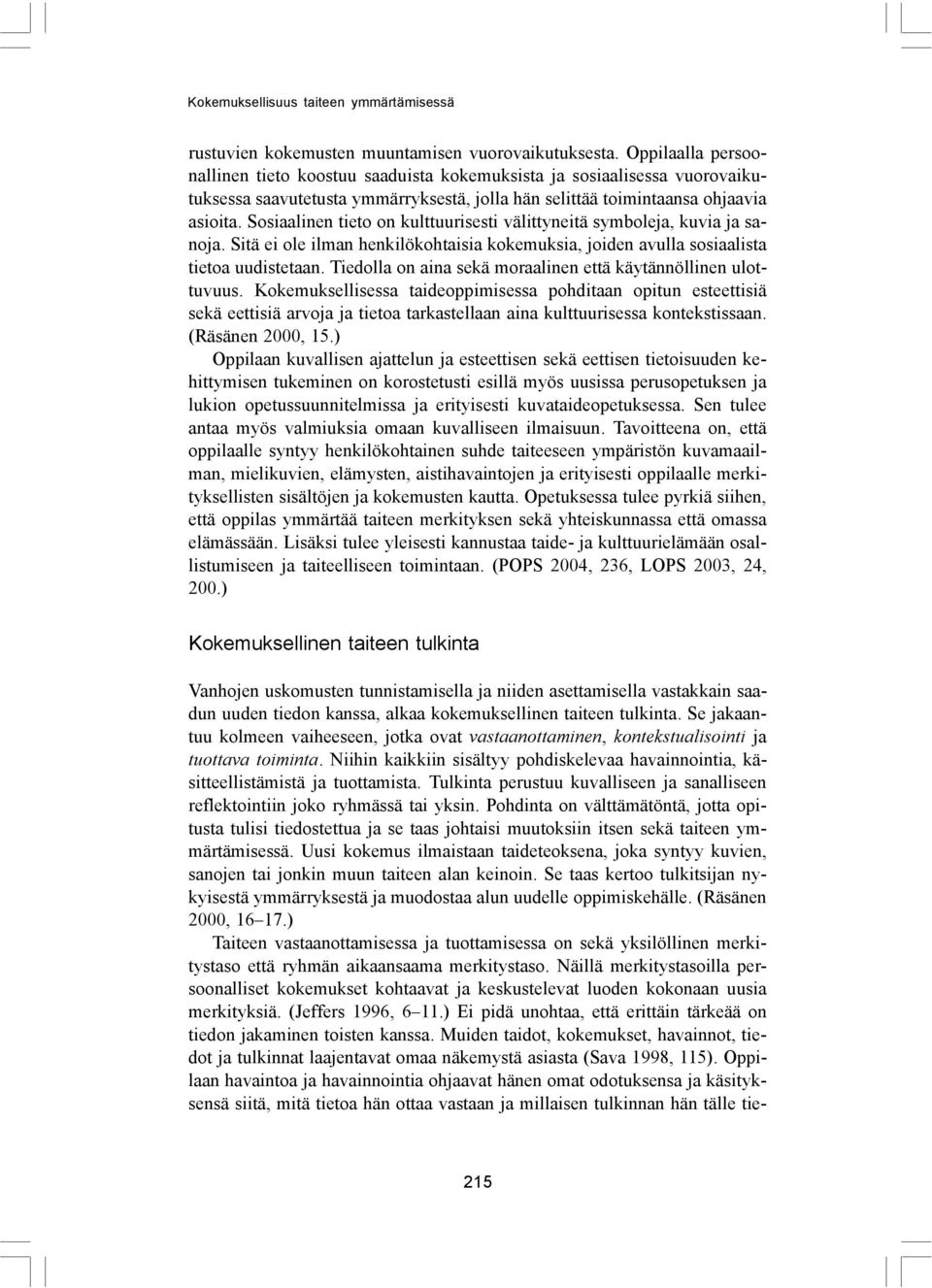 Kokemuksellisuus taiteen ymmärtämisessä

rustuvien kokemusten muuntamisen vuorovaikutuksesta. Oppilaalla persoonallinen tieto koostuu saaduista kokemuksista ja sosiaalisessa vuorovaikutuksessa saavutetusta ymmärryksestä, jolla hän selittää toimintaansa ohjaavia asioita. Sosiaalinen tieto on kulttuurisesti välittyneitä symboleja, kuvia ja sanoja. Sitä ei ole ilman henkilökohtaisia kokemuksia, joiden avulla sosiaalista tietoa uudistetaan. Tiedolla on aina sekä moraalinen että käytännöllinen ulottuvuus. Kokemuksellisessa taideoppimisessa pohditaan opitun esteettisiä sekä eettisiä arvoja ja tietoa tarkastellaan aina kulttuurisessa kontekstissaan. (Räsänen 2000, 15.)

Oppilaan kuvallisen ajattelun ja esteettisen sekä eettisen tietoisuuden kehittymisen tukeminen on korostetusti esillä myös uusissa perusopetuksen ja lukion opetussuunnitelmissa ja erityisesti kuvataideopetuksessa. Sen tulee antaa myös valmiuksia omaan kuvalliseen ilmaisuun. Tavoitteena on, että oppilaalle syntyy henkilökohtainen suhde taiteeseen ympäristön kuvamaailman, mielikuvien, elämysten, aistihavaintojen ja erityisesti oppilaalle merkityksellisten sisältöjen ja kokemusten kautta. Opetuksessa tulee pyrkiä siihen, että oppilas ymmärtää taiteen merkityksen sekä yhteiskunnassa että omassa elämässään. Lisäksi tulee yleisesti kannustaa taide- ja kulttuurielämään osallistumiseen ja taiteelliseen toimintaan. (POPS 2004, 236, LOPS 2003, 24, 200.)

Kokemuksellinen taiteen tulkinta

Vanhojen uskomusten tunnistamisella ja niiden asettamisella vastakkain saadun uuden tiedon kanssa, alkaa kokemuksellinen taiteen tulkinta. Se jakaantuu kolmeen vaiheeseen, jotka ovat vastaanottaminen, kontekstualisointi ja tuottava toiminta. Niihin kaikkiin sisältyy pohdiskelevaa havainnointia, käsitteellistämistä ja tuottamista. Tulkinta perustuu kuvalliseen ja sanalliseen reflektointiin joko ryhmässä tai yksin. Pohdinta on välttämätöntä, jotta opitusta tulisi tiedostettua ja se taas johtaisi muutoksiin itsen sekä taiteen ymmärtämisessä. Uusi kokemus ilmaistaan taideteoksena, joka syntyy kuvien, sanojen tai jonkin muun taiteen alan keinoin. Se taas kertoo tulkitsijan nykyisestä ymmärryksestä ja muodostaa alun uudelle oppimiskehälle. (Räsänen 2000, 16–17.)

Taiteen vastaanottamisessa ja tuottamisessa on sekä yksilöllinen merkitystaso että ryhmän aikaansaama merkitystaso. Näillä merkitystasoilla persoonalliset kokemukset kohtaavat ja keskustelevat luoden kokonaan uusia merkityksiä. (Jeffers 1996, 6–11.) Ei pidä unohtaa, että erittäin tärkeää on tiedon jakaminen toisten kanssa. Muiden taidot, kokemukset, havainnot, tiedot ja tulkinnat laajentavat omaa näkemystä asiasta (Sava 1998, 115). Oppilaan havaintoa ja havainnointia ohjaavat hänen omat odotuksensa ja käsityksensä siitä, mitä tietoa hän ottaa vastaan ja millaisen tulkinnan hän tälle tie-

215